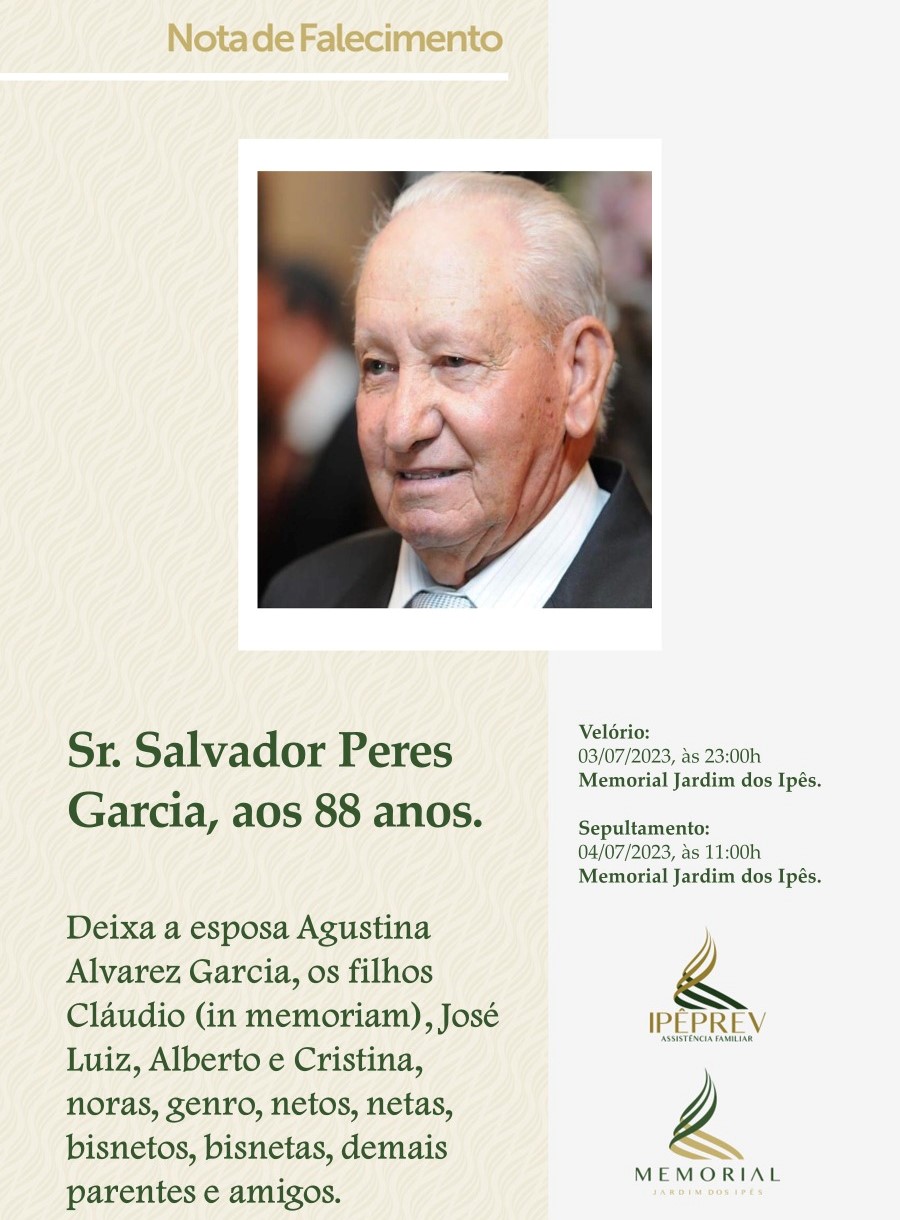 Nota de Falecimento

Sr. Salvador Peres Garcia, aos 88 anos.

Deixa a esposa Agustina Alvarez Garcia, os filhos Cláudio (in memoriam), José Luiz, Alberto e Cristina, noras, genro, netos, netas, bisnetos, bisnetas, demais parentes e amigos.

Velório:
03/07/2023, às 23:00h
Memorial Jardim dos Ipês.

Sepultamento:
04/07/2023, às 11:00h
Memorial Jardim dos Ipês.

IPÊPREV
ASSISTÊNCIA FAMILIAR

MEMORIAL
JARDIM DOS IPÊS